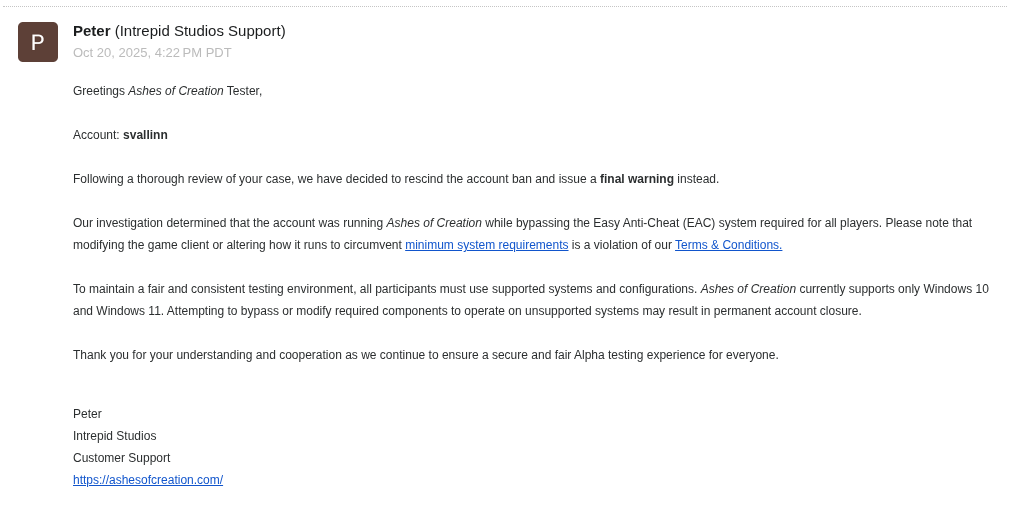 P

Peter (Intrepid Studios Support)
Oct 20, 2025, 4:22 PM PDT

Greetings Ashes of Creation Tester,

Account: svallinn

Following a thorough review of your case, we have decided to rescind the account ban and issue a final warning instead.

Our investigation determined that the account was running Ashes of Creation while bypassing the Easy Anti-Cheat (EAC) system required for all players. Please note that modifying the game client or altering how it runs to circumvent minimum system requirements is a violation of our Terms & Conditions.

To maintain a fair and consistent testing environment, all participants must use supported systems and configurations. Ashes of Creation currently supports only Windows 10 and Windows 11. Attempting to bypass or modify required components to operate on unsupported systems may result in permanent account closure.

Thank you for your understanding and cooperation as we continue to ensure a secure and fair Alpha testing experience for everyone.

Peter
Intrepid Studios
Customer Support
https://ashesofcreation.com/